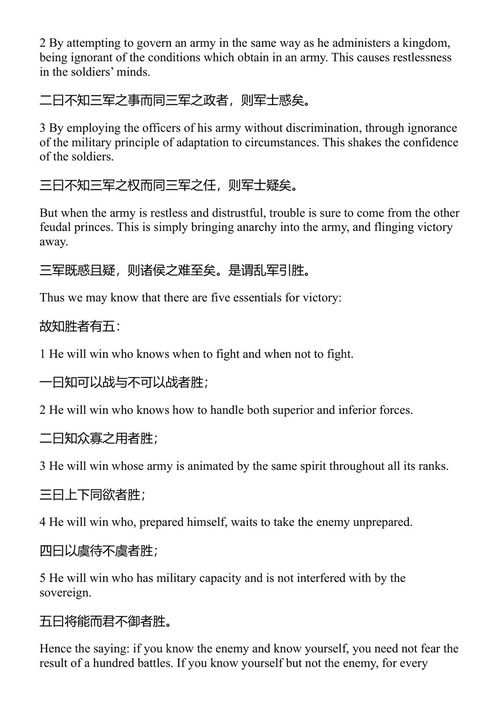 2 By attempting to govern an army in the same way as he administers a kingdom, being ignorant of the conditions which obtain in an army. This causes restlessness in the soldiers' minds.

二曰不知三军之事而同三军之政者，则军士惑矣。

3 By employing the officers of his army without discrimination, through ignorance of the military principle of adaptation to circumstances. This shakes the confidence of the soldiers.

三曰不知三军之权而同三军之任，则军士疑矣。

But when the army is restless and distrustful, trouble is sure to come from the other feudal princes. This is simply bringing anarchy into the army, and flinging victory away.

三军既惑且疑，则诸侯之难至矣。是谓乱军引胜。

Thus we may know that there are five essentials for victory:

故知胜者有五：

1 He will win who knows when to fight and when not to fight.

一曰知可以战与不可以战者胜；

2 He will win who knows how to handle both superior and inferior forces.

二曰知众寡之用者胜；

3 He will win whose army is animated by the same spirit throughout all its ranks.

三曰上下同欲者胜；

4 He will win who, prepared himself, waits to take the enemy unprepared.

四曰以虞待不虞者胜；

5 He will win who has military capacity and is not interfered with by the sovereign.

五曰将能而君不御者胜。

Hence the saying: if you know the enemy and know yourself, you need not fear the result of a hundred battles. If you know yourself but not the enemy, for every